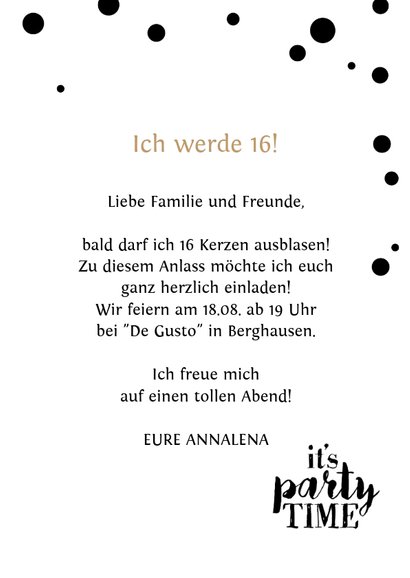 Ich werde 16!

Liebe Familie und Freunde,

bald darf ich 16 Kerzen ausblasen! Zu diesem Anlass möchte ich euch ganz herzlich einladen! Wir feiern am 18.08. ab 19 Uhr bei "De Gusto" in Berghausen.

Ich freue mich auf einen tollen Abend!

EURE ANNALENA

it's
party
TIME